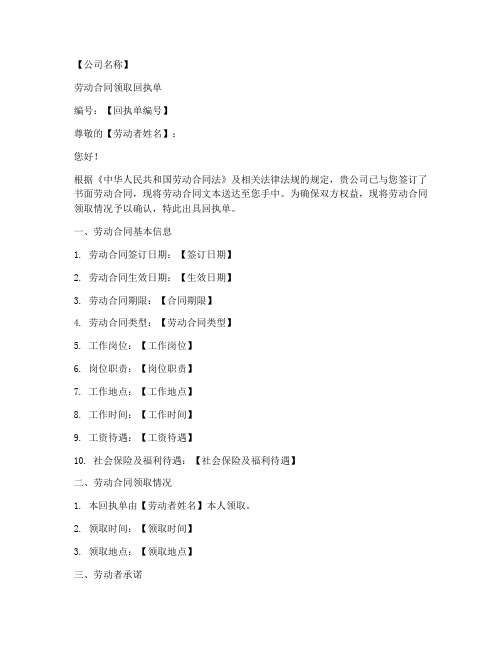 【公司名称】

劳动合同领取回执单

编号：【回执单编号】

尊敬的【劳动者姓名】：

您好！

根据《中华人民共和国劳动合同法》及相关法律法规的规定，贵公司已与您签订了书面劳动合同，现将劳动合同文本送达至您手中。为确保双方权益，现将劳动合同领取情况予以确认，特此出具回执单。

一、劳动合同基本信息

1. 劳动合同签订日期：【签订日期】

2. 劳动合同生效日期：【生效日期】

3. 劳动合同期限：【合同期限】

4. 劳动合同类型：【劳动合同类型】

5. 工作岗位：【工作岗位】

6. 岗位职责：【岗位职责】

7. 工作地点：【工作地点】

8. 工作时间：【工作时间】

9. 工资待遇：【工资待遇】

10. 社会保险及福利待遇：【社会保险及福利待遇】

二、劳动合同领取情况

1. 本回执单由【劳动者姓名】本人领取。

2. 领取时间：【领取时间】

3. 领取地点：【领取地点】

三、劳动者承诺